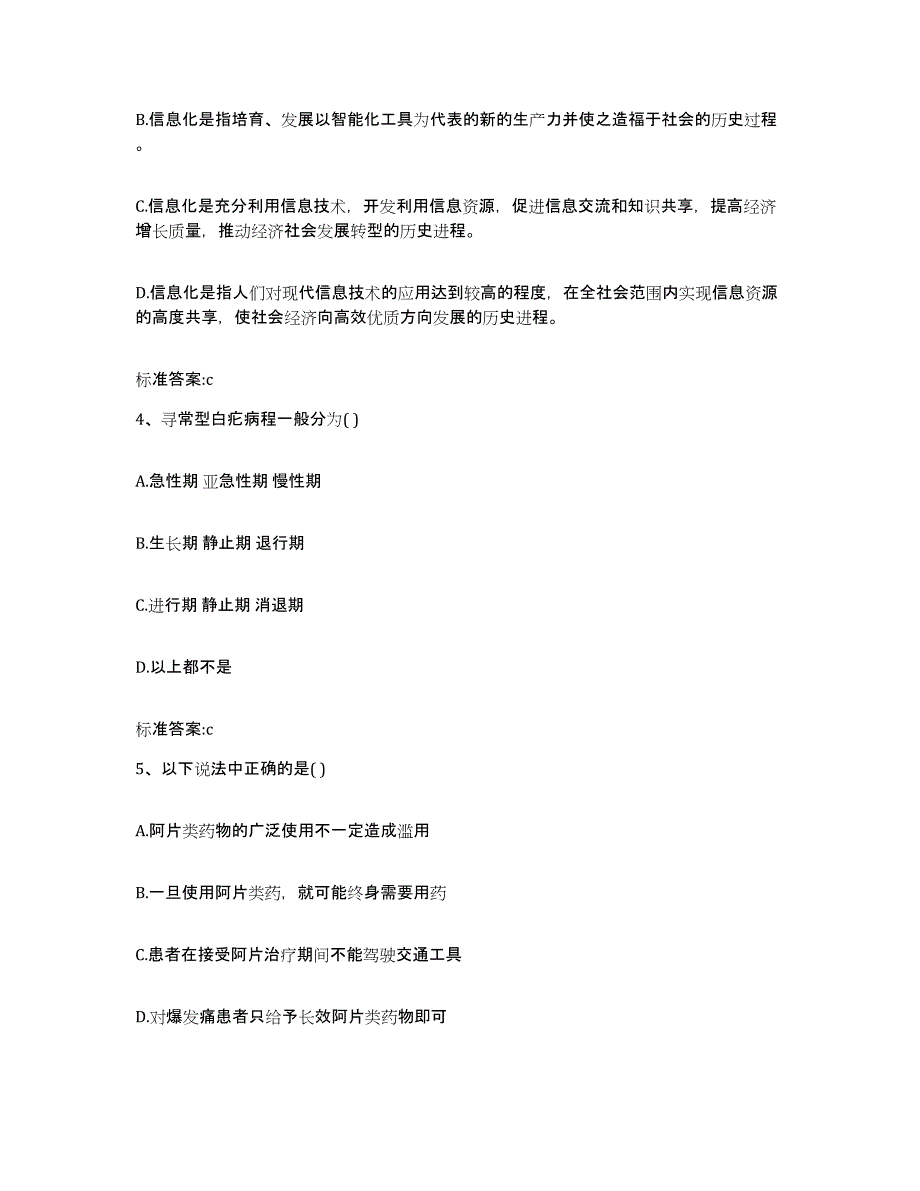 B.信息化是指培育、发展以智能化工具为代表的新的生产力并使之造福于社会的历史过程。

C.信息化是充分利用信息技术，开发利用信息资源，促进信息交流和知识共享，提高经济增长质量，推动经济社会发展转型的历史进程。

D.信息化是指人们对现代信息技术的应用达到较高的程度，在全社会范围内实现信息资源的高度共享，使社会经济向高效优质方向发展的历史进程。

标准答案:c

4、寻常型白疕病程一般分为( )

A.急性期 亚急性期 慢性期

B.生长期 静止期 退行期

C.进行期 静止期 消退期

D.以上都不是

标准答案:c

5、以下说法中正确的是( )

A.阿片类药物的广泛使用不一定造成滥用

B.一旦使用阿片类药，就可能终身需要用药

C.患者在接受阿片治疗期间不能驾驶交通工具

D.对爆发痛患者只给予长效阿片类药物即可